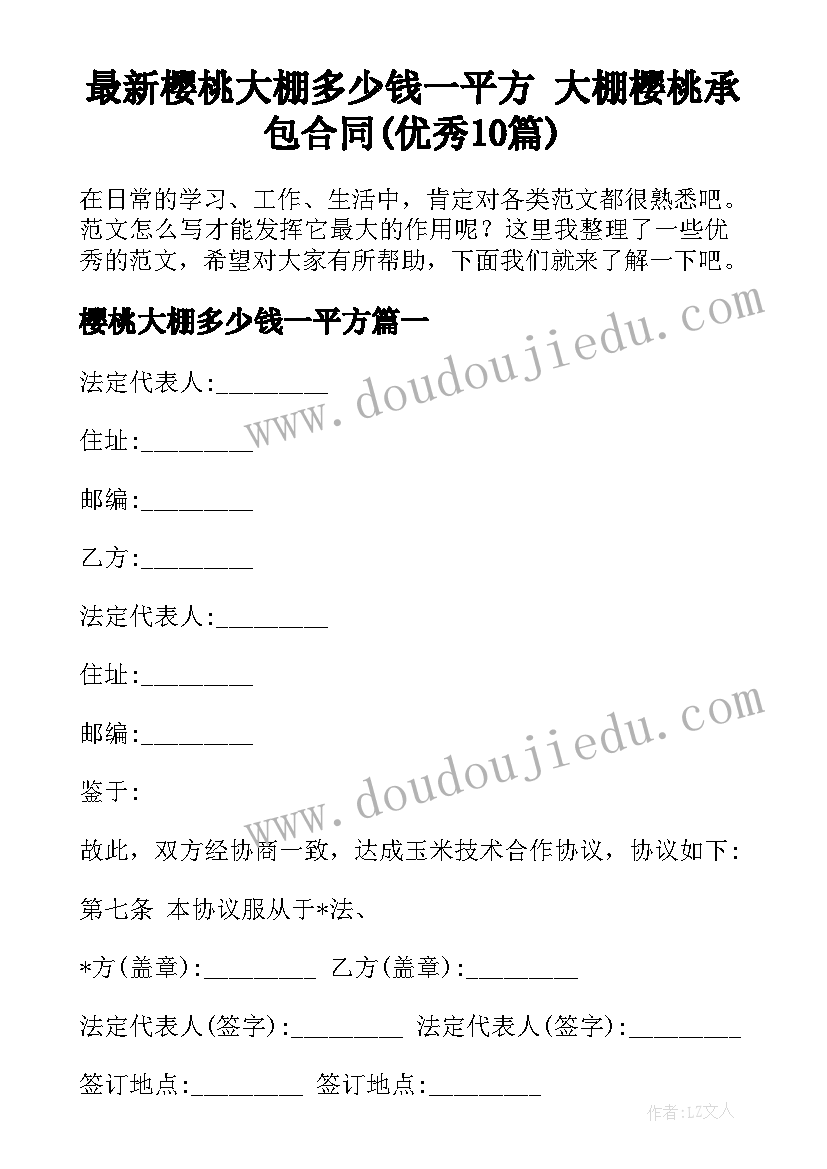 最新樱桃大棚多少钱一平方 大棚樱桃承包合同(优秀10篇)

在日常的学习、工作、生活中，肯定对各类范文都很熟悉吧。范文怎么写才能发挥它最大的作用呢？这里我整理了一些优秀的范文，希望对大家有所帮助，下面我们就来了解一下吧。

樱桃大棚多少钱一平方篇一

www.doudoujiedu.com

法定代表人:________

住址:________

邮编:________

乙方:________

法定代表人:________

住址:________

邮编:________

www.doudoujiedu.com

鉴于:

故此，双方经协商一致，达成玉米技术合作协议，协议如下:

第七条 本协议服从于*法、

*方(盖章):________ 乙方(盖章):________

法定代表人(签字):________ 法定代表人(签字):________

签订地点:________ 签订地点:________

作者:LZ文人